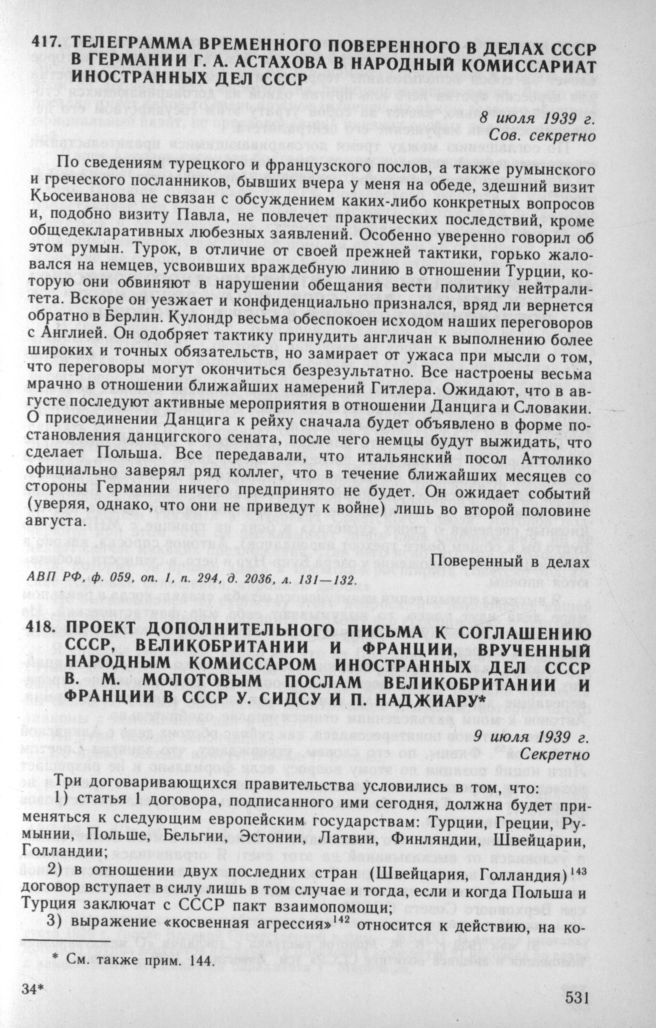 417. ТЕЛЕГРАММА ВРЕМЕННОГО ПОВЕРЕННОГО В ДЕЛАХ СССР В ГЕРМАНИИ Г. А. АСТАХОВА В НАРОДНЫЙ КОМИССАРИАТ ИНОСТРАННЫХ ДЕЛ СССР

8 июля 1939 г.
Сов. секретно

По сведениям турецкого и французского послов, а также румынского и греческого посланников, бывших вчера у меня на обеде, здешний визит Кьосеиванова не связан с обсуждением каких-либо конкретных вопросов и, подобно визиту Павла, не повлечет практических последствий, кроме общедекларативных любезных заявлений. Особенно уверенно говорил об этом румын. Турок, в отличие от своей прежней тактики, горько жаловался на немцев, усвоивших враждебную линию в отношении Турции, которую они обвиняют в нарушении обещания вести политику нейтралитета. Вскоре он уезжает и конфиденциально признался, вряд ли вернется обратно в Берлин. Кулондр весьма обеспокоен исходом наших переговоров с Англией. Он одобряет тактику принудить англичан к выполнению более широких и точных обязательств, но замирает от ужаса при мысли о том, что переговоры могут окончиться безрезультатно. Все настроены весьма мрачно в отношении ближайших намерений Гитлера. Ожидают, что в августе последуют активные мероприятия в отношении Данцига и Словакии. О присоединении Данцига к рейху сначала будет объявлено в форме постановления данцигского сената, после чего немцы будут выжидать, что сделает Польша. Все передавали, что итальянский посол Аттолико официально заверял ряд коллег, что в течение ближайших месяцев со стороны Германии ничего предпринято не будет. Он ожидает событий (уверяя, однако, что они не приведут к войне) лишь во второй половине августа.

Поверенный в делах

АВП РФ, ф. 059, оп. 1, п. 294, д. 2036, л. 131—132.

418. ПРОЕКТ ДОПОЛНИТЕЛЬНОГО ПИСЬМА К СОГЛАШЕНИЮ СССР, ВЕЛИКОБРИТАНИИ И ФРАНЦИИ, ВРУЧЕННЫЙ НАРОДНЫМ КОМИССАРОМ ИНОСТРАННЫХ ДЕЛ СССР В. М. МОЛОТОВЫМ ПОСЛАМ ВЕЛИКОБРИТАНИИ И ФРАНЦИИ В СССР У. СИДСУ И П. НАДЖИАРУ*

9 июля 1939 г.
Секретно

Три договаривающихся правительства условились в том, что:

1) статья 1 договора, подписанного ими сегодня, должна будет применяться к следующим европейским государствам: Турции, Греции, Румынии, Польше, Бельгии, Эстонии, Латвии, Финляндии, Швейцарии, Голландии;

2) в отношении двух последних стран (Швейцария, Голландия)$^{143}$ договор вступает в силу лишь в том случае и тогда, если и когда Польша и Турция заключат с СССР пакт взаимопомощи;

3) выражение «косвенная агрессия»$^{142}$ относится к действию, на ко-

* См. также прим. 144.

34*

531